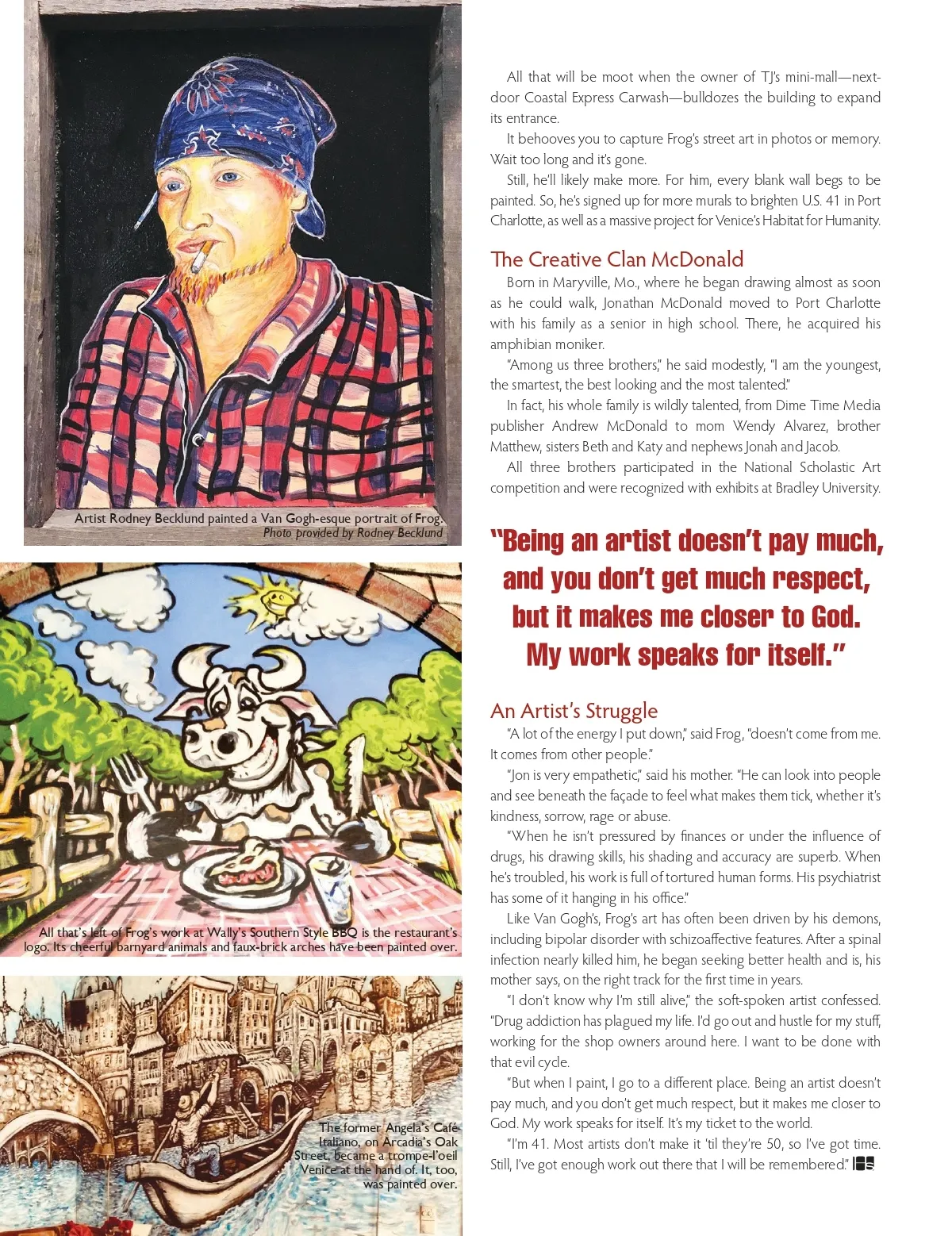 Artist Rodney Becklund painted a Van Gogh-esque portrait of Frog.
Photo provided by Rodney Becklund

All that's left of Frog's work at Wally's Southern Style BBQ is the restaurant's logo. Its cheerful barnyard animals and faux-brick arches have been painted over.

The former Angela's Café Italiano, on Arcadia's Oak Street, became a trompe-l'oeil Venice at the hand of. It, too, was painted over.

All that will be moot when the owner of TJ's mini-mall—next-door Coastal Express Carwash—bulldozes the building to expand its entrance.

It behooves you to capture Frog's street art in photos or memory. Wait too long and it's gone.

Still, he'll likely make more. For him, every blank wall begs to be painted. So, he's signed up for more murals to brighten U.S. 41 in Port Charlotte, as well as a massive project for Venice's Habitat for Humanity.

The Creative Clan McDonald

Born in Maryville, Mo., where he began drawing almost as soon as he could walk, Jonathan McDonald moved to Port Charlotte with his family as a senior in high school. There, he acquired his amphibian moniker.

"Among us three brothers," he said modestly, "I am the youngest, the smartest, the best looking and the most talented."

In fact, his whole family is wildly talented, from Dime Time Media publisher Andrew McDonald to mom Wendy Alvarez, brother Matthew, sisters Beth and Katy and nephews Jonah and Jacob.

All three brothers participated in the National Scholastic Art competition and were recognized with exhibits at Bradley University.

"Being an artist doesn't pay much, and you don't get much respect, but it makes me closer to God. My work speaks for itself."

An Artist's Struggle

"A lot of the energy I put down," said Frog, "doesn't come from me. It comes from other people."

"Jon is very empathetic," said his mother. "He can look into people and see beneath the façade to feel what makes them tick, whether it's kindness, sorrow, rage or abuse.

"When he isn't pressured by finances or under the influence of drugs, his drawing skills, his shading and accuracy are superb. When he's troubled, his work is full of tortured human forms. His psychiatrist has some of it hanging in his office."

Like Van Gogh's, Frog's art has often been driven by his demons, including bipolar disorder with schizoaffective features. After a spinal infection nearly killed him, he began seeking better health and is, his mother says, on the right track for the first time in years.

"I don't know why I'm still alive," the soft-spoken artist confessed. "Drug addiction has plagued my life. I'd go out and hustle for my stuff, working for the shop owners around here. I want to be done with that evil cycle.

"But when I paint, I go to a different place. Being an artist doesn't pay much, and you don't get much respect, but it makes me closer to God. My work speaks for itself. It's my ticket to the world.

"I'm 41. Most artists don't make it 'til they're 50, so I've got time. Still, I've got enough work out there that I will be remembered."